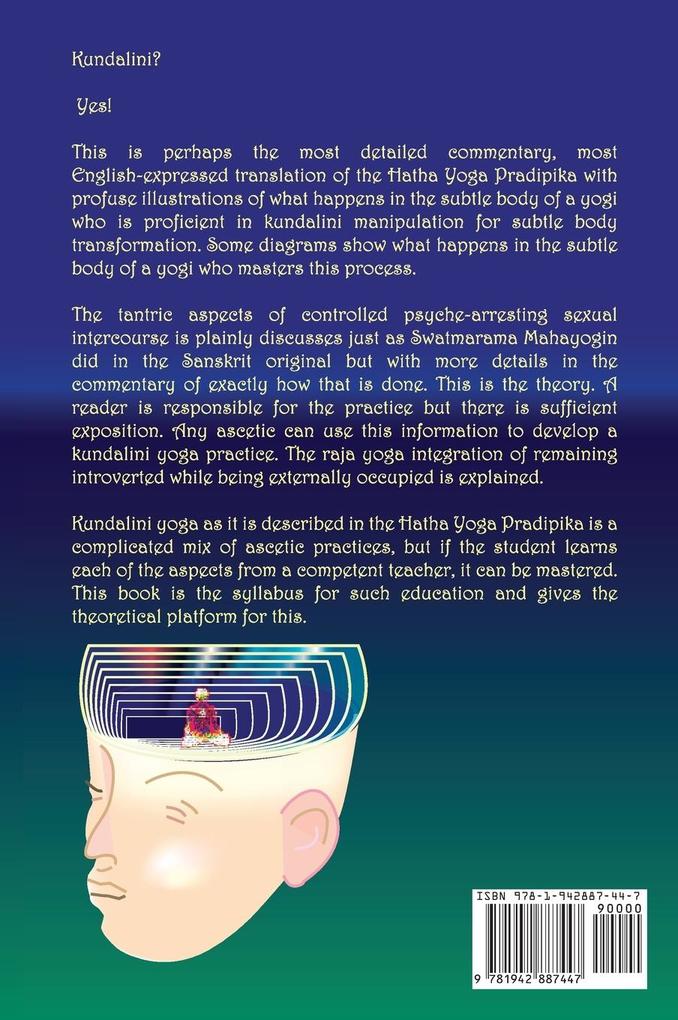 Kundalini?

Yes!

This is perhaps the most detailed commentary, most English-expressed translation of the Hatha Yoga Pradipika with profuse illustrations of what happens in the subtle body of a yogi who is proficient in kundalini manipulation for subtle body transformation. Some diagrams show what happens in the subtle body of a yogi who masters this process.

The tantric aspects of controlled psyche-arresting sexual intercourse is plainly discusses just as Swatmarama Mahayogin did in the Sanskrit original but with more details in the commentary of exactly how that is done. This is the theory. A reader is responsible for the practice but there is sufficient exposition. Any ascetic can use this information to develop a kundalini yoga practice. The raja yoga integration of remaining introverted while being externally occupied is explained.

Kundalini yoga as it is described in the Hatha Yoga Pradipika is a complicated mix of ascetic practices, but if the student learns each of the aspects from a competent teacher, it can be mastered. This book is the syllabus for such education and gives the theoretical platform for this.

ISBN 978-1-942887-44-7
90000
9 781942 887447